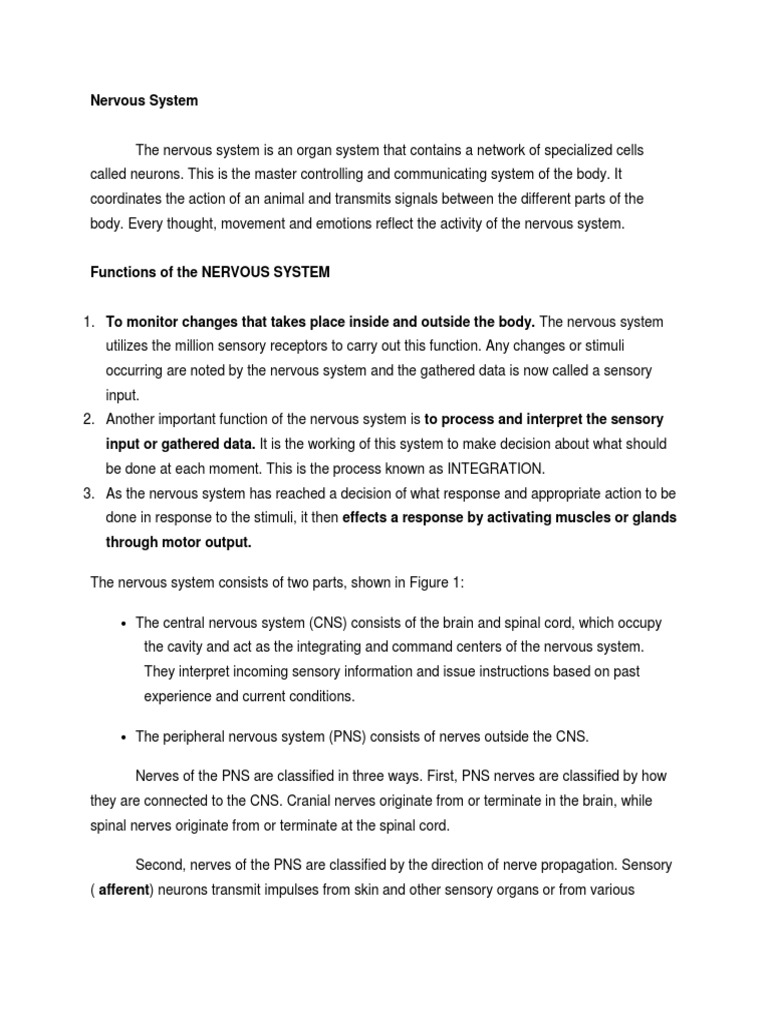 Nervous System

The nervous system is an organ system that contains a network of specialized cells called neurons. This is the master controlling and communicating system of the body. It coordinates the action of an animal and transmits signals between the different parts of the body. Every thought, movement and emotions reflect the activity of the nervous system.

Functions of the NERVOUS SYSTEM

1. To monitor changes that takes place inside and outside the body. The nervous system utilizes the million sensory receptors to carry out this function. Any changes or stimuli occurring are noted by the nervous system and the gathered data is now called a sensory input.
2. Another important function of the nervous system is to process and interpret the sensory input or gathered data. It is the working of this system to make decision about what should be done at each moment. This is the process known as INTEGRATION.
3. As the nervous system has reached a decision of what response and appropriate action to be done in response to the stimuli, it then effects a response by activating muscles or glands through motor output.

The nervous system consists of two parts, shown in Figure 1:

• The central nervous system (CNS) consists of the brain and spinal cord, which occupy the cavity and act as the integrating and command centers of the nervous system. They interpret incoming sensory information and issue instructions based on past experience and current conditions.

• The peripheral nervous system (PNS) consists of nerves outside the CNS.

Nerves of the PNS are classified in three ways. First, PNS nerves are classified by how they are connected to the CNS. Cranial nerves originate from or terminate in the brain, while spinal nerves originate from or terminate at the spinal cord.

Second, nerves of the PNS are classified by the direction of nerve propagation. Sensory ( afferent) neurons transmit impulses from skin and other sensory organs or from various